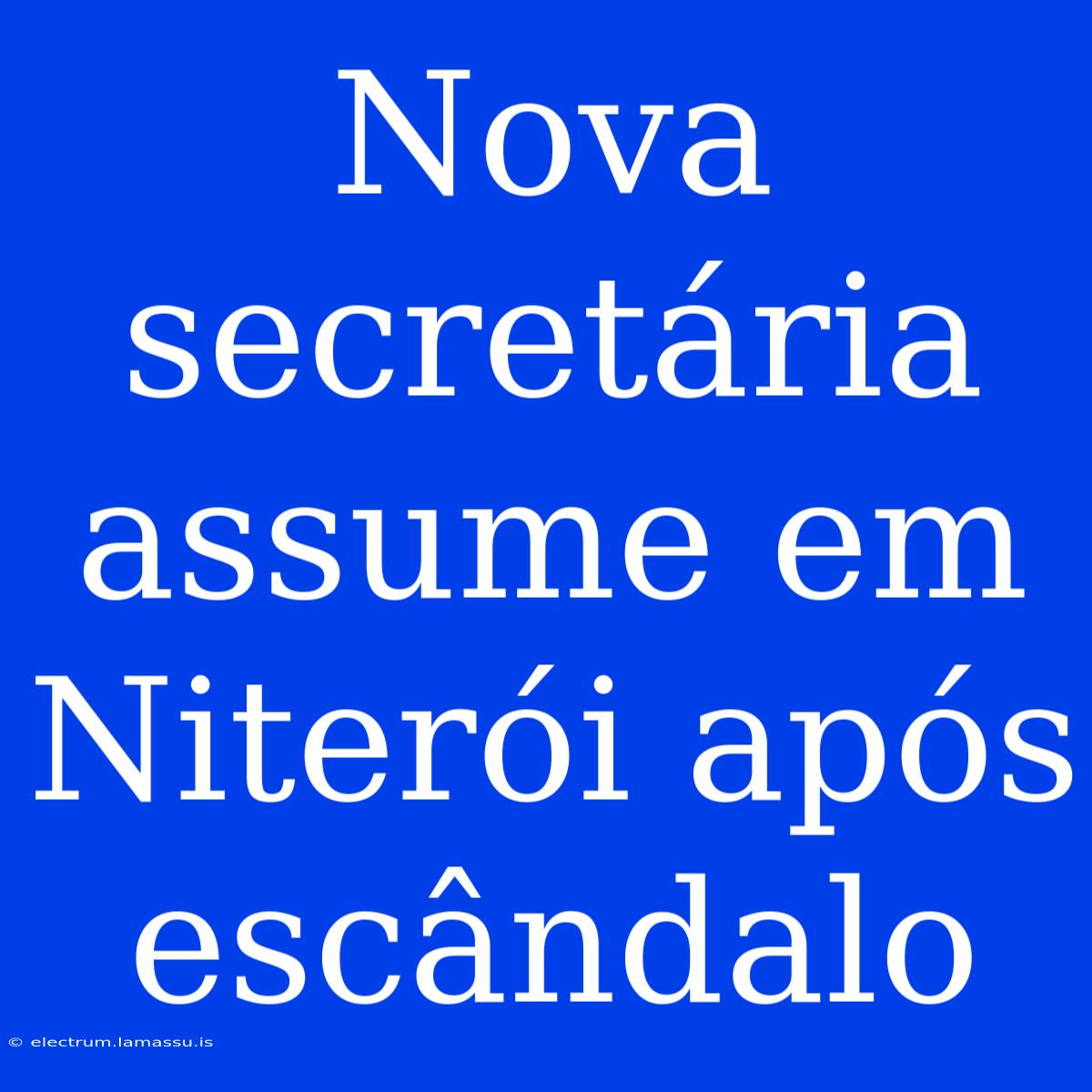 Nova secretária assume em Niterói após escândalo

© electrum.lamassu.is